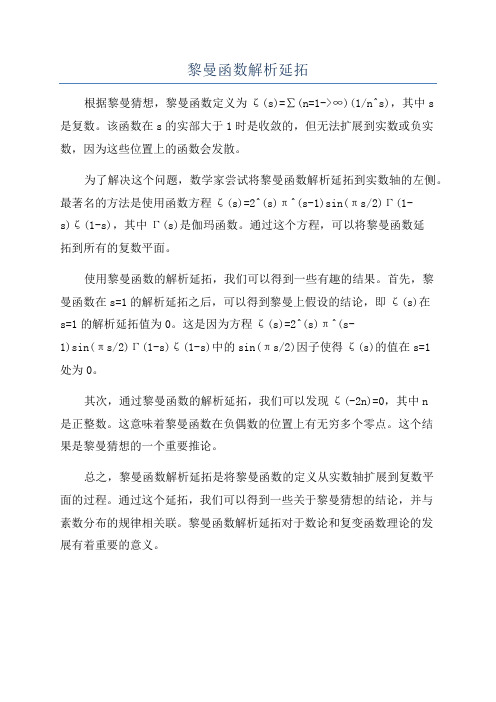 黎曼函数解析延拓

根据黎曼猜想，黎曼函数定义为 ζ(s)=∑(n=1->∞)(1/n^s)，其中 s 是复数。该函数在 s 的实部大于 1 时是收敛的，但无法扩展到实数或负实数，因为这些位置上的函数会发散。

为了解决这个问题，数学家尝试将黎曼函数解析延拓到实数轴的左侧。最著名的方法是使用函数方程 ζ(s)=2^(s)π^(s-1)sin(πs/2)Γ(1-s)ζ(1-s)，其中 Γ(s)是伽玛函数。通过这个方程，可以将黎曼函数延拓到所有的复数平面。

使用黎曼函数的解析延拓，我们可以得到一些有趣的结果。首先，黎曼函数在 s=1 的解析延拓之后，可以得到黎曼上假设的结论，即 ζ(s)在 s=1 的解析延拓值为 0。这是因为方程 ζ(s)=2^(s)π^(s-1)sin(πs/2)Γ(1-s)ζ(1-s)中的 sin(πs/2)因子使得 ζ(s)的值在 s=1 处为 0。

其次，通过黎曼函数的解析延拓，我们可以发现 ζ(-2n)=0，其中 n 是正整数。这意味着黎曼函数在负偶数的位置上有无穷多个零点。这个结果是黎曼猜想的一个重要推论。

总之，黎曼函数解析延拓是将黎曼函数的定义从实数轴扩展到复数平面的过程。通过这个延拓，我们可以得到一些关于黎曼猜想的结论，并与素数分布的规律相关联。黎曼函数解析延拓对于数论和复变函数理论的发展有着重要的意义。